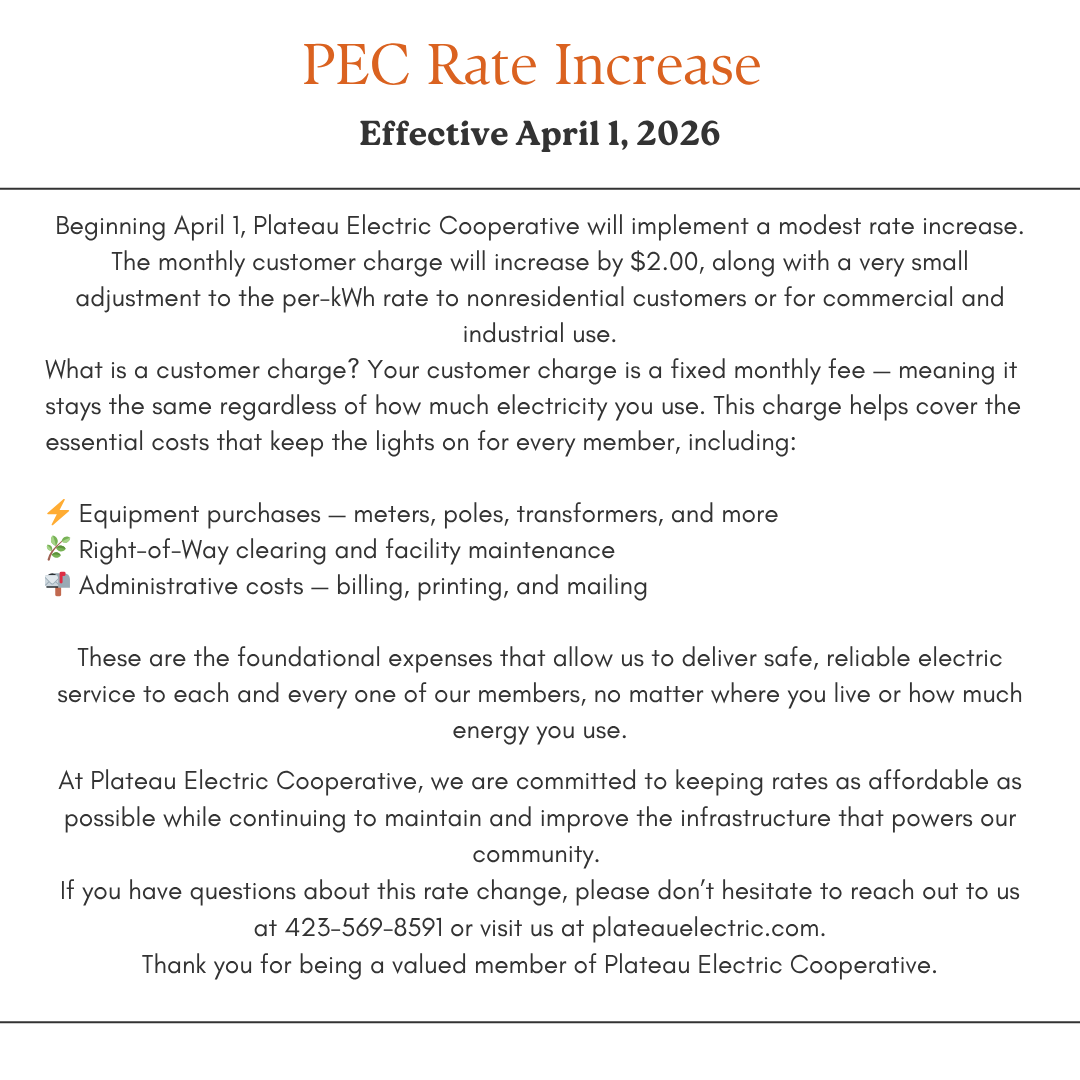 PEC Rate Increase

Effective April 1, 2026

Beginning April 1, Plateau Electric Cooperative will implement a modest rate increase. The monthly customer charge will increase by $2.00, along with a very small adjustment to the per-kWh rate to nonresidential customers or for commercial and industrial use.

What is a customer charge? Your customer charge is a fixed monthly fee — meaning it stays the same regardless of how much electricity you use. This charge helps cover the essential costs that keep the lights on for every member, including:

⚡ Equipment purchases — meters, poles, transformers, and more
🌿 Right-of-Way clearing and facility maintenance
📬 Administrative costs — billing, printing, and mailing

These are the foundational expenses that allow us to deliver safe, reliable electric service to each and every one of our members, no matter where you live or how much energy you use.

At Plateau Electric Cooperative, we are committed to keeping rates as affordable as possible while continuing to maintain and improve the infrastructure that powers our community.

If you have questions about this rate change, please don't hesitate to reach out to us at 423-569-8591 or visit us at plateauelectric.com.

Thank you for being a valued member of Plateau Electric Cooperative.